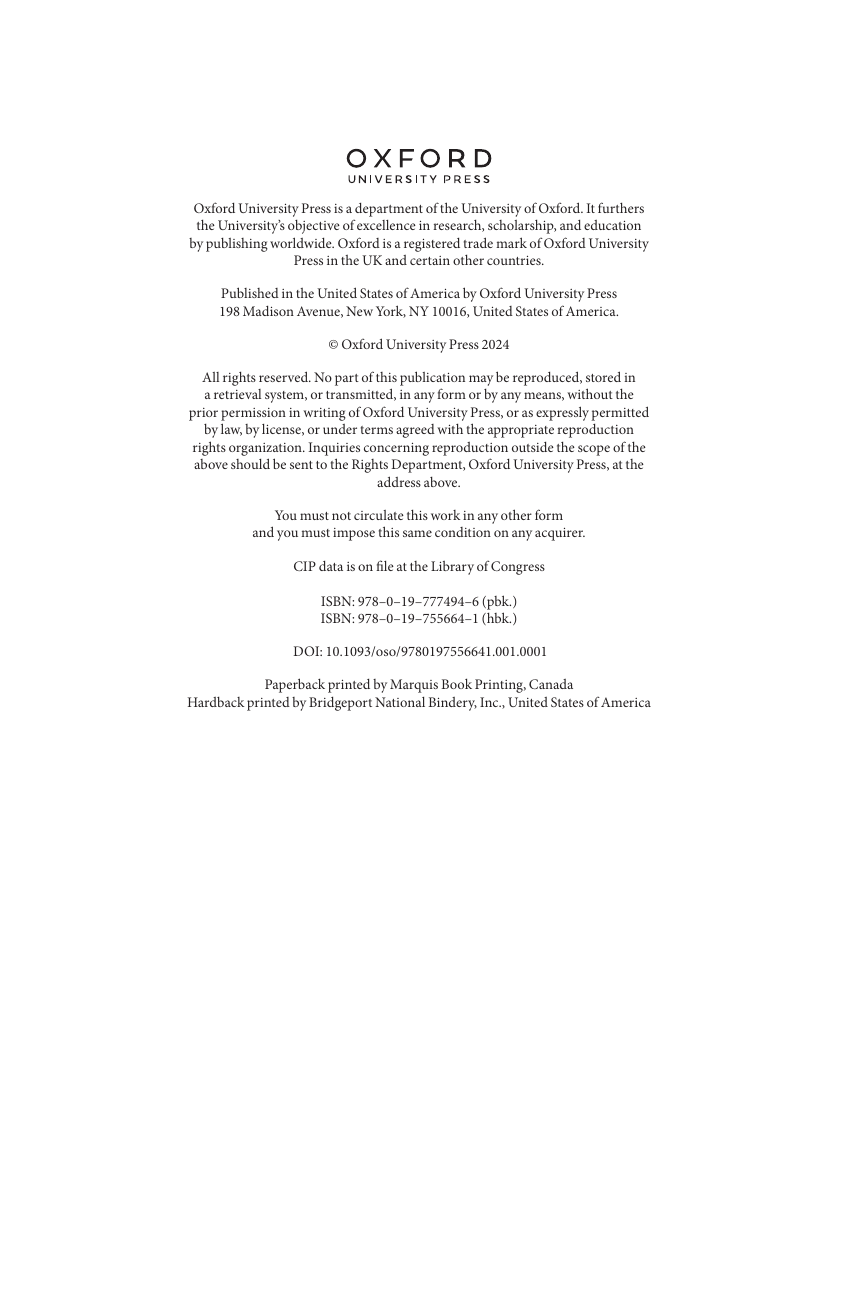 OXFORD
UNIVERSITY PRESS

Oxford University Press is a department of the University of Oxford. It furthers the University's objective of excellence in research, scholarship, and education by publishing worldwide. Oxford is a registered trade mark of Oxford University Press in the UK and certain other countries.

Published in the United States of America by Oxford University Press
198 Madison Avenue, New York, NY 10016, United States of America.

© Oxford University Press 2024

All rights reserved. No part of this publication may be reproduced, stored in a retrieval system, or transmitted, in any form or by any means, without the prior permission in writing of Oxford University Press, or as expressly permitted by law, by license, or under terms agreed with the appropriate reproduction rights organization. Inquiries concerning reproduction outside the scope of the above should be sent to the Rights Department, Oxford University Press, at the address above.

You must not circulate this work in any other form
and you must impose this same condition on any acquirer.

CIP data is on file at the Library of Congress

ISBN: 978–0–19–777494–6 (pbk.)
ISBN: 978–0–19–755664–1 (hbk.)

DOI: 10.1093/oso/9780197556641.001.0001

Paperback printed by Marquis Book Printing, Canada
Hardback printed by Bridgeport National Bindery, Inc., United States of America